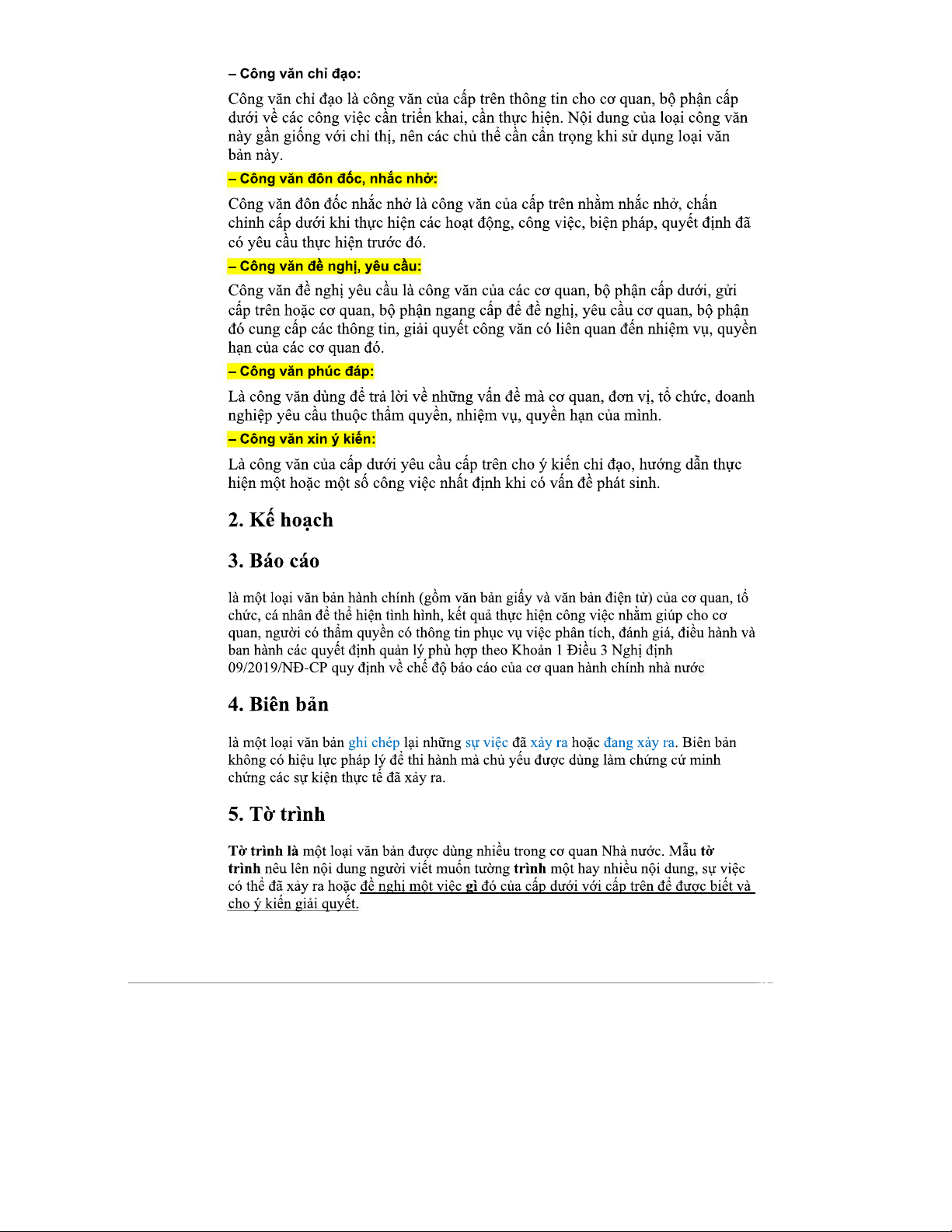 – Công văn chỉ đạo:

Công văn chỉ đạo là công văn của cấp trên thông tin cho cơ quan, bộ phận cấp dưới về các công việc cần triển khai, cần thực hiện. Nội dung của loại công văn này gần giống với chỉ thị, nên các chủ thể cần cẩn trọng khi sử dụng loại văn bản này.

– Công văn đôn đốc, nhắc nhở:

Công văn đôn đốc nhắc nhở là công văn của cấp trên nhằm nhắc nhở, chấn chỉnh cấp dưới khi thực hiện các hoạt động, công việc, biện pháp, quyết định đã có yêu cầu thực hiện trước đó.

– Công văn đề nghị, yêu cầu:

Công văn đề nghị yêu cầu là công văn của các cơ quan, bộ phận cấp dưới, gửi cấp trên hoặc cơ quan, bộ phận ngang cấp để đề nghị, yêu cầu cơ quan, bộ phận đó cung cấp các thông tin, giải quyết công văn có liên quan đến nhiệm vụ, quyền hạn của các cơ quan đó.

– Công văn phúc đáp:

Là công văn dùng để trả lời về những vấn đề mà cơ quan, đơn vị, tổ chức, doanh nghiệp yêu cầu thuộc thẩm quyền, nhiệm vụ, quyền hạn của mình.

– Công văn xin ý kiến:

Là công văn của cấp dưới yêu cầu cấp trên cho ý kiến chỉ đạo, hướng dẫn thực hiện một hoặc một số công việc nhất định khi có vấn đề phát sinh.

2. Kế hoạch

3. Báo cáo

là một loại văn bản hành chính (gồm văn bản giấy và văn bản điện tử) của cơ quan, tổ chức, cá nhân để thể hiện tình hình, kết quả thực hiện công việc nhằm giúp cho cơ quan, người có thẩm quyền có thông tin phục vụ việc phân tích, đánh giá, điều hành và ban hành các quyết định quản lý phù hợp theo Khoản 1 Điều 3 Nghị định 09/2019/NĐ-CP quy định về chế độ báo cáo của cơ quan hành chính nhà nước

4. Biên bản

là một loại văn bản ghi chép lại những sự việc đã xảy ra hoặc đang xảy ra. Biên bản không có hiệu lực pháp lý để thi hành mà chủ yếu được dùng làm chứng cứ minh chứng các sự kiện thực tế đã xảy ra.

5. Tờ trình

Tờ trình là một loại văn bản được dùng nhiều trong cơ quan Nhà nước. Mẫu tờ trình nêu lên nội dung người viết muốn tường trình một hay nhiều nội dung, sự việc có thể đã xảy ra hoặc đề nghị một việc gì đó của cấp dưới với cấp trên để được biết và cho ý kiến giải quyết.